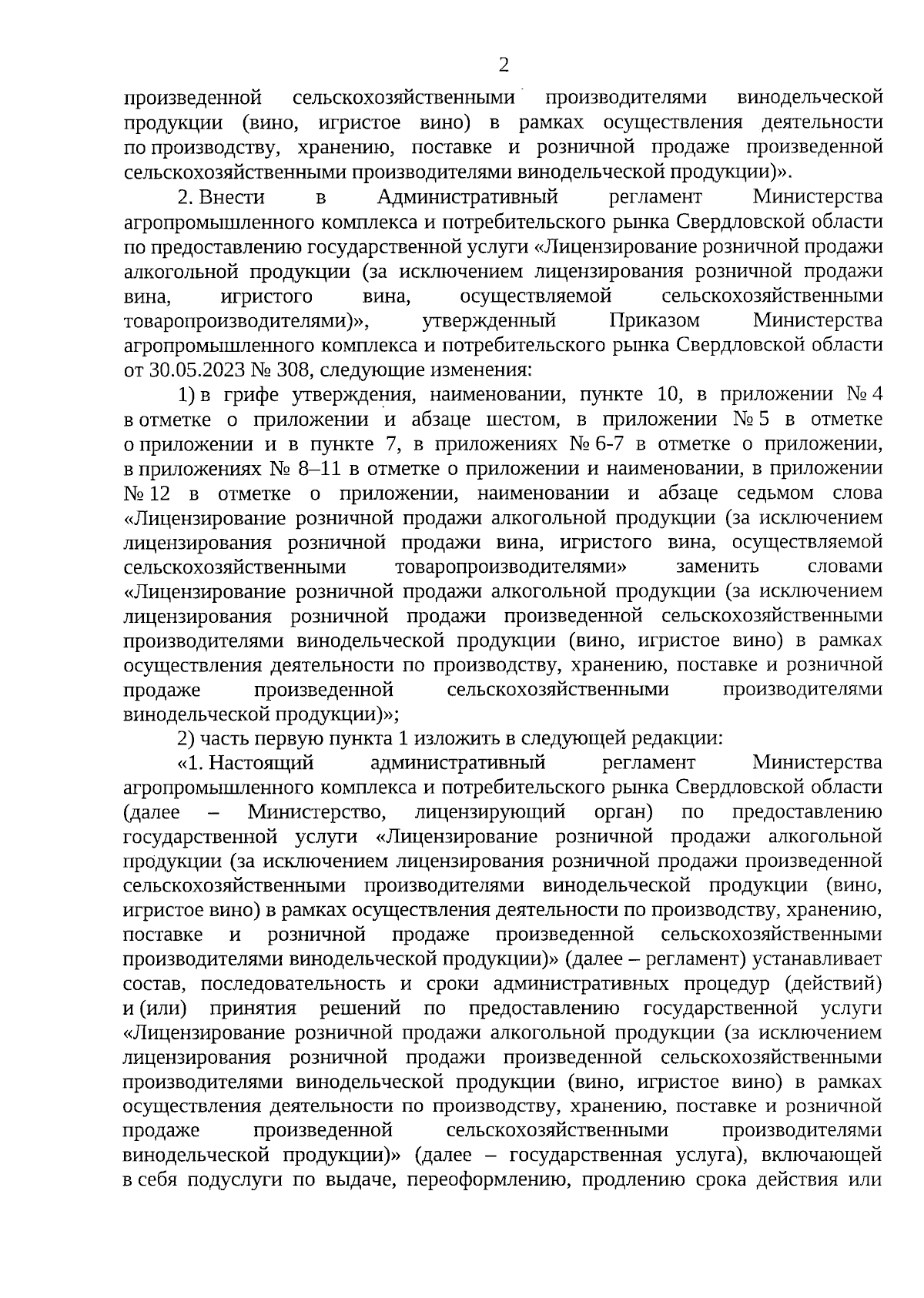 2

произведенной сельскохозяйственными производителями винодельческой продукции (вино, игристое вино) в рамках осуществления деятельности по производству, хранению, поставке и розничной продаже произведенной сельскохозяйственными производителями винодельческой продукции)».

2. Внести в Административный регламент Министерства агропромышленного комплекса и потребительского рынка Свердловской области по предоставлению государственной услуги «Лицензирование розничной продажи алкогольной продукции (за исключением лицензирования розничной продажи вина, игристого вина, осуществляемой сельскохозяйственными товаропроизводителями)», утвержденный Приказом Министерства агропромышленного комплекса и потребительского рынка Свердловской области от 30.05.2023 № 308, следующие изменения:

1) в грифе утверждения, наименовании, пункте 10, в приложении № 4 в отметке о приложении и абзаце шестом, в приложении № 5 в отметке о приложении и в пункте 7, в приложениях № 6-7 в отметке о приложении, в приложениях № 8–11 в отметке о приложении и наименовании, в приложении № 12 в отметке о приложении, наименовании и абзаце седьмом слова «Лицензирование розничной продажи алкогольной продукции (за исключением лицензирования розничной продажи вина, игристого вина, осуществляемой сельскохозяйственными товаропроизводителями» заменить словами «Лицензирование розничной продажи алкогольной продукции (за исключением лицензирования розничной продажи произведенной сельскохозяйственными производителями винодельческой продукции (вино, игристое вино) в рамках осуществления деятельности по производству, хранению, поставке и розничной продаже произведенной сельскохозяйственными производителями винодельческой продукции)»;

2) часть первую пункта 1 изложить в следующей редакции:

«1. Настоящий административный регламент Министерства агропромышленного комплекса и потребительского рынка Свердловской области (далее – Министерство, лицензирующий орган) по предоставлению государственной услуги «Лицензирование розничной продажи алкогольной продукции (за исключением лицензирования розничной продажи произведенной сельскохозяйственными производителями винодельческой продукции (вино, игристое вино) в рамках осуществления деятельности по производству, хранению, поставке и розничной продаже произведенной сельскохозяйственными производителями винодельческой продукции)» (далее – регламент) устанавливает состав, последовательность и сроки административных процедур (действий) и (или) принятия решений по предоставлению государственной услуги «Лицензирование розничной продажи алкогольной продукции (за исключением лицензирования розничной продажи произведенной сельскохозяйственными производителями винодельческой продукции (вино, игристое вино) в рамках осуществления деятельности по производству, хранению, поставке и розничной продаже произведенной сельскохозяйственными производителями винодельческой продукции)» (далее – государственная услуга), включающей в себя подуслуги по выдаче, переоформлению, продлению срока действия или